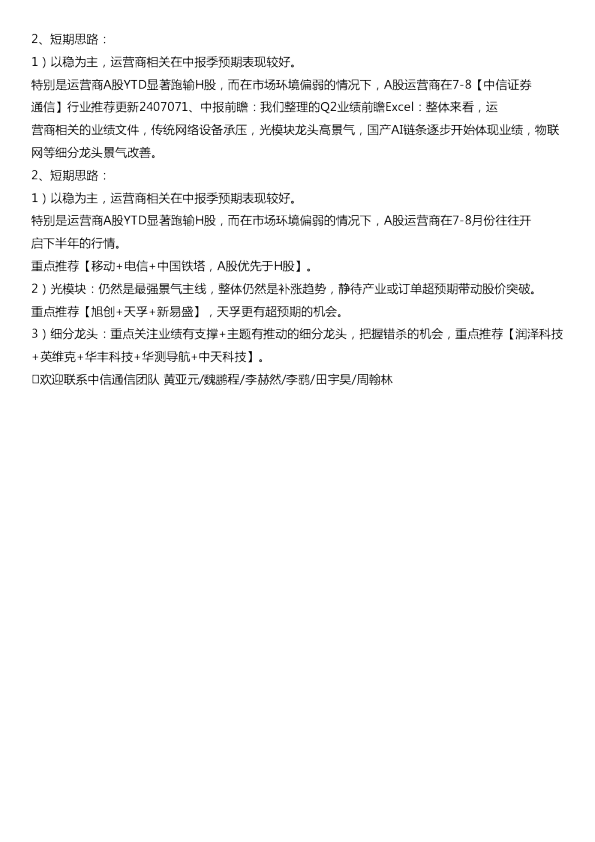 2、短期思路：
1）以稳为主，运营商相关在中报季预期表现较好。
特别是运营商A股YTD显著跑输H股，而在市场环境偏弱的情况下，A股运营商在7-8【中信证券通信】行业推荐更新2407071、中报前瞻：我们整理的Q2业绩前瞻Excel：整体来看，运营商相关的业绩文件，传统网络设备承压，光模块龙头高景气，国产AI链条逐步开始体现业绩，物联网等细分龙头景气改善。
2、短期思路：
1）以稳为主，运营商相关在中报季预期表现较好。
特别是运营商A股YTD显著跑输H股，而在市场环境偏弱的情况下，A股运营商在7-8月份往往开启下半年的行情。
重点推荐【移动+电信+中国铁塔，A股优先于H股】。
2）光模块：仍然是最强景气主线，整体仍然是补涨趋势，静待产业或订单超预期带动股价突破。
重点推荐【旭创+天孚+新易盛】，天孚更有超预期的机会。
3）细分龙头：重点关注业绩有支撑+主题有推动的细分龙头，把握错杀的机会，重点推荐【润泽科技+英维克+华丰科技+华测导航+中天科技】。
□欢迎联系中信通信团队 黄亚元/魏鹏程/李赫然/李鹤/田宇昊/周翰林